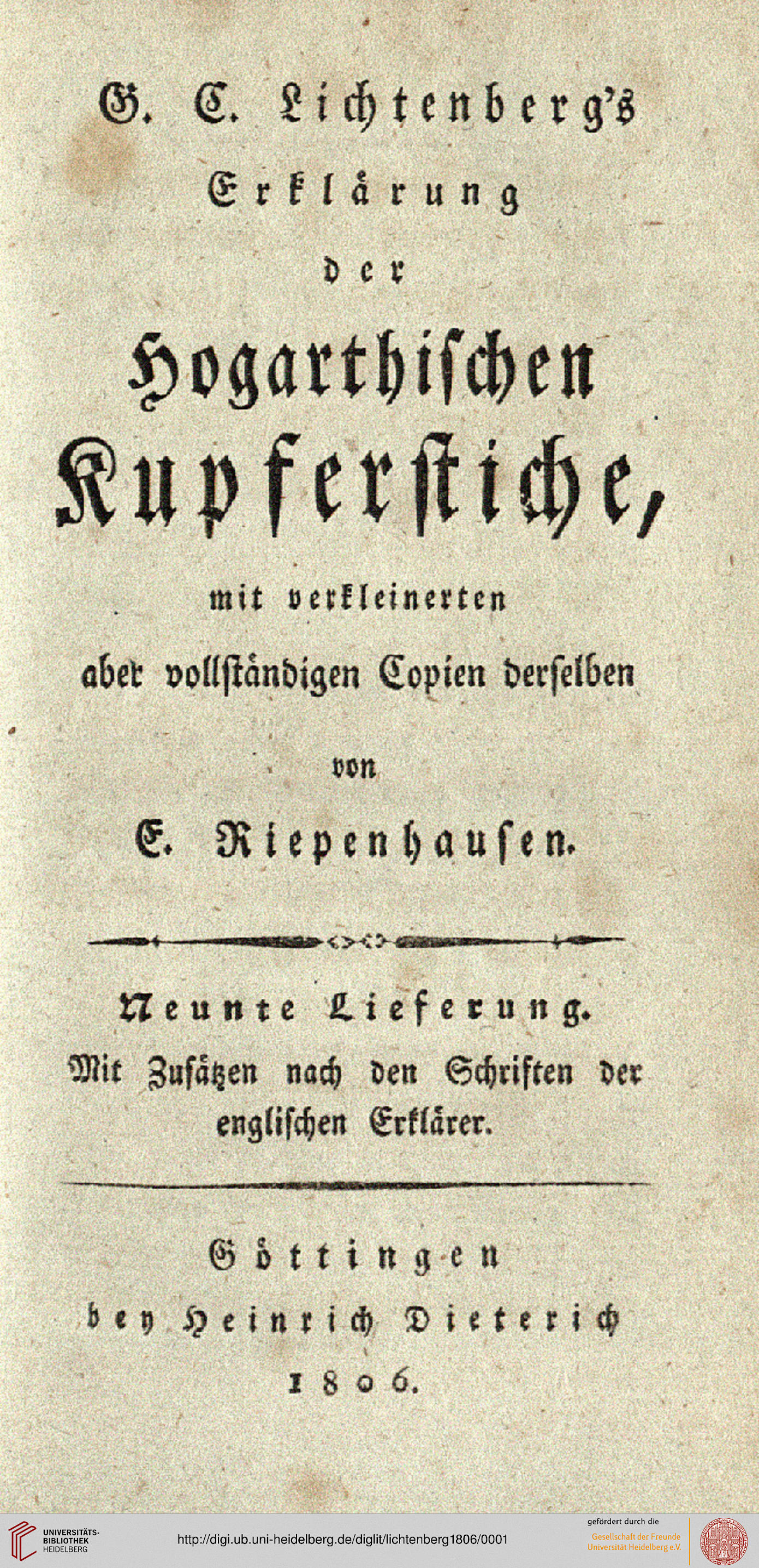 G. C. Lichtenberg's
Erklärung
der
Hogarthischen
Kupferstiche,
mit verkleinerten
aber vollständigen Copien derselben
von
E. Riepenhausen.

Neunte Lieferung.
Mit Zusätzen nach den Schriften der englischen Erklärer.

Göttingen
bey Heinrich Dieterich
1806.

UNIVERSITÄTS-BIBLIOTHEK HEIDELBERG
http://digi.ub.uni-heidelberg.de/diglit/lichtenberg1806/0001
gefördert durch die
Gesellschaft der Freunde Universität Heidelberg e.V.